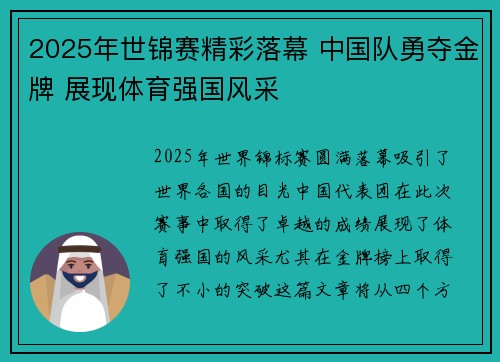 2025年世锦赛精彩落幕 中国队勇夺金牌 展现体育强国风采

2025年世界锦标赛圆满落幕吸引了世界各国的目光中国代表团在此次赛事中取得了卓越的成绩展现了体育强国的风采尤其在金牌榜上取得了不小的突破这篇文章将从四个方